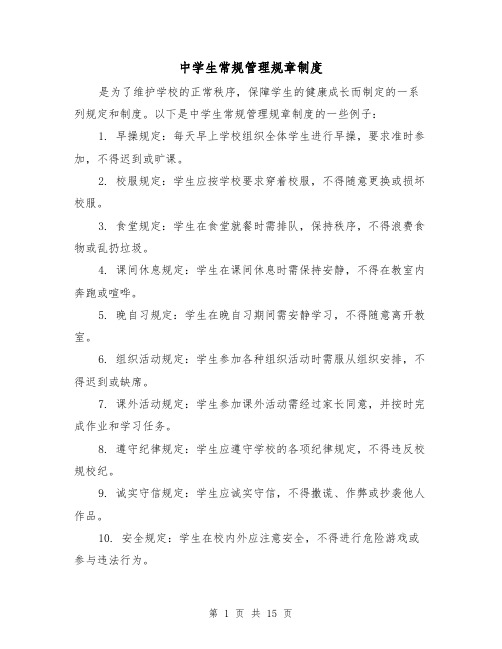 中学生常规管理规章制度

是为了维护学校的正常秩序，保障学生的健康成长而制定的一系列规定和制度。以下是中学生常规管理规章制度的一些例子：

1. 早操规定：每天早上学校组织全体学生进行早操，要求准时参加，不得迟到或旷课。

2. 校服规定：学生应按学校要求穿着校服，不得随意更换或损坏校服。

3. 食堂规定：学生在食堂就餐时需排队，保持秩序，不得浪费食物或乱扔垃圾。

4. 课间休息规定：学生在课间休息时需保持安静，不得在教室内奔跑或喧哗。

5. 晚自习规定：学生在晚自习期间需安静学习，不得随意离开教室。

6. 组织活动规定：学生参加各种组织活动时需服从组织安排，不得迟到或缺席。

7. 课外活动规定：学生参加课外活动需经过家长同意，并按时完成作业和学习任务。

8. 遵守纪律规定：学生应遵守学校的各项纪律规定，不得违反校规校纪。

9. 诚实守信规定：学生应诚实守信，不得撒谎、作弊或抄袭他人作品。

10. 安全规定：学生在校内外应注意安全，不得进行危险游戏或参与违法行为。

第 1 页 共 15 页